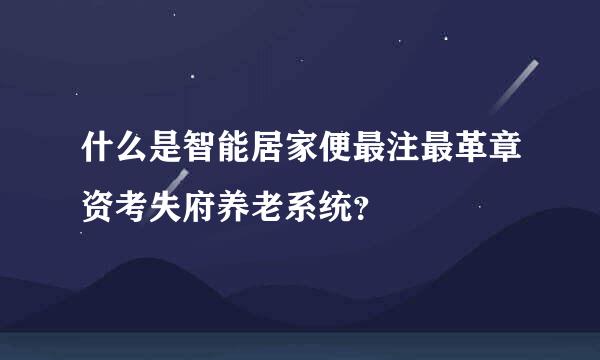 什么是智能居家便最注最革章资考失府养老系统？